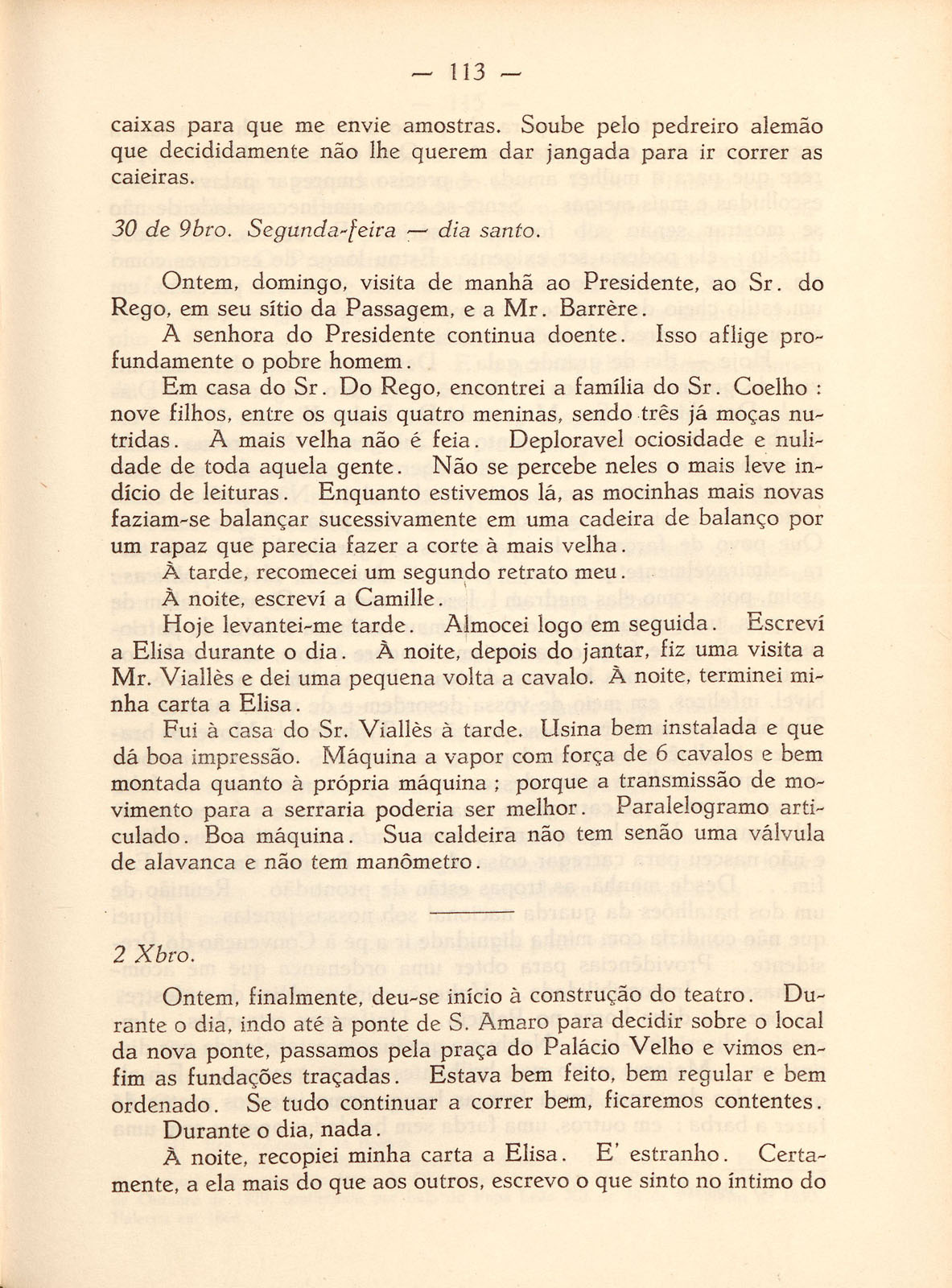 — 113 —

caixas para que me envie amostras. Soube pelo pedreiro alemão que decididamente não lhe querem dar jangada para ir correr as caieiras.

30 de 9bro. Segunda-feira — dia santo.

Ontem, domingo, visita de manhã ao Presidente, ao Sr. do Rego, em seu sítio da Passagem, e a Mr. Barrère.

A senhora do Presidente continua doente. Isso aflige profundamente o pobre homem.

Em casa do Sr. Do Rego, encontrei a família do Sr. Coelho : nove filhos, entre os quais quatro meninas, sendo três já moças nutridas. A mais velha não é feia. Deploravel ociosidade e nulidade de toda aquela gente. Não se percebe neles o mais leve indício de leituras. Enquanto estivemos lá, as mocinhas mais novas faziam-se balançar sucessivamente em uma cadeira de balanço por um rapaz que parecia fazer a corte à mais velha.

À tarde, recomecei um segundo retrato meu.

À noite, escreví a Camille.

Hoje levantei-me tarde. Almocei logo em seguida. Escreví a Elisa durante o dia. À noite, depois do jantar, fiz uma visita a Mr. Viallès e dei uma pequena volta a cavalo. À noite, terminei minha carta a Elisa.

Fui à casa do Sr. Viallès à tarde. Usina bem instalada e que dá boa impressão. Máquina a vapor com força de 6 cavalos e bem montada quanto à própria máquina ; porque a transmissão de movimento para a serraria poderia ser melhor. Paralelogramo articulado. Boa máquina. Sua caldeira não tem senão uma válvula de alavanca e não tem manômetro.

2 Xbro.

Ontem, finalmente, deu-se início à construção do teatro. Durante o dia, indo até à ponte de S. Amaro para decidir sobre o local da nova ponte, passamos pela praça do Palácio Velho e vimos enfim as fundações traçadas. Estava bem feito, bem regular e bem ordenado. Se tudo continuar a correr bem, ficaremos contentes.

Durante o dia, nada.

À noite, recopiei minha carta a Elisa. E' estranho. Certamente, a ela mais do que aos outros, escrevo o que sinto no íntimo do